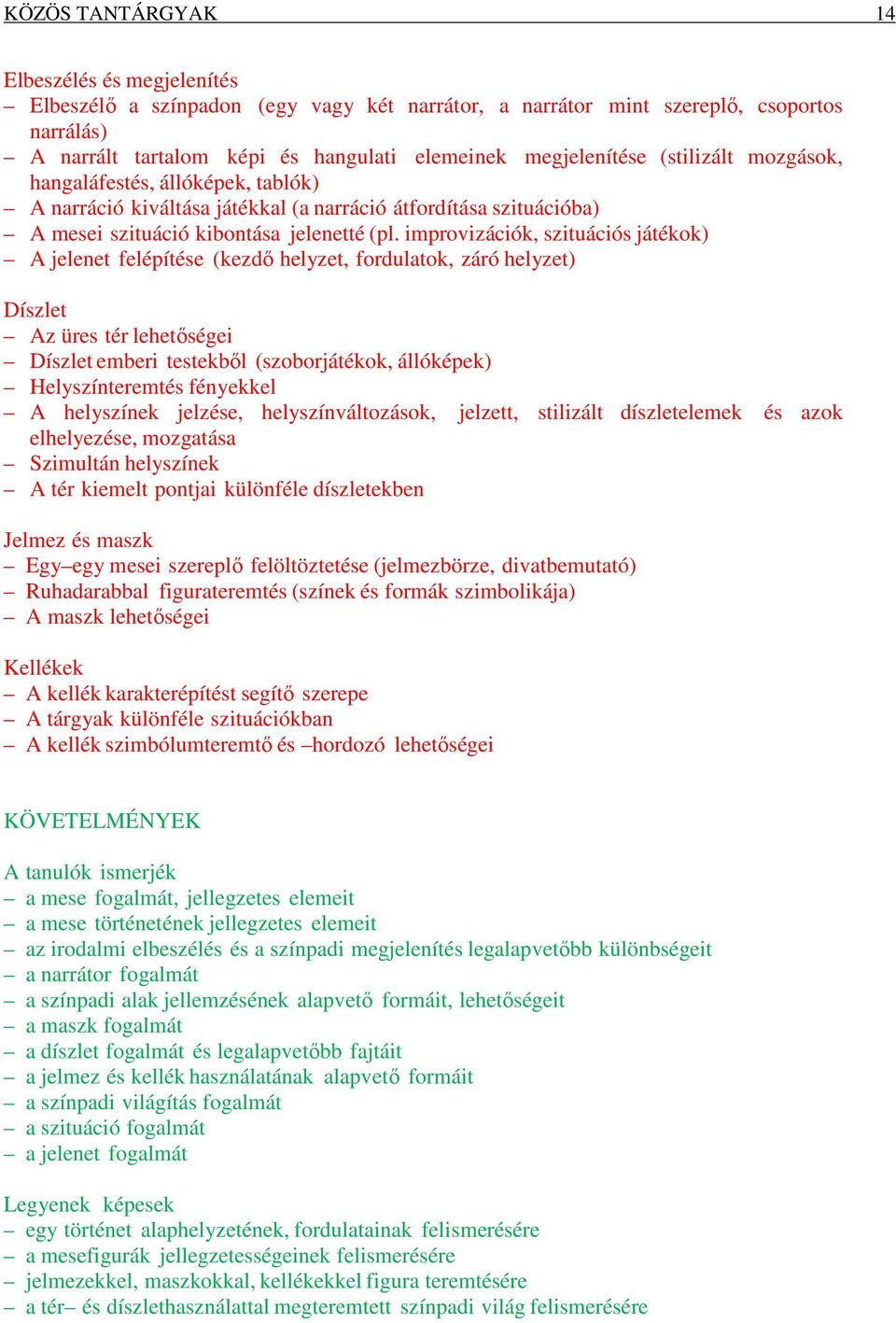 KÖZÖS TANTÁRGYAK 14

Elbeszélés és megjelenítés
– Elbeszélő a színpadon (egy vagy két narrátor, a narrátor mint szereplő, csoportos narrálás)
– A narrált tartalom képi és hangulati elemeinek megjelenítése (stilizált mozgások, hangaláfestés, állóképek, tablók)
– A narráció kiváltása játékkal (a narráció átfordítása szituációba)
– A mesei szituáció kibontása jelenetté (pl. improvizációk, szituációs játékok)
– A jelenet felépítése (kezdő helyzet, fordulatok, záró helyzet)

Díszlet
– Az üres tér lehetőségei
– Díszlet emberi testekből (szoborjátékok, állóképek)
– Helyszínteremtés fényekkel
– A helyszínek jelzése, helyszínváltozások, jelzett, stilizált díszletelemek és azok elhelyezése, mozgatása
– Szimultán helyszínek
– A tér kiemelt pontjai különféle díszletekben

Jelmez és maszk
– Egy–egy mesei szereplő felöltöztetése (jelmezbörze, divatbemutató)
– Ruhadarabbal figurateremtés (színek és formák szimbolikája)
– A maszk lehetőségei

Kellékek
– A kellék karakterépítést segítő szerepe
– A tárgyak különféle szituációkban
– A kellék szimbólumteremtő és –hordozó lehetőségei

KÖVETELMÉNYEK

A tanulók ismerjék
– a mese fogalmát, jellegzetes elemeit
– a mese történetének jellegzetes elemeit
– az irodalmi elbeszélés és a színpadi megjelenítés legalapvetőbb különbségeit
– a narrátor fogalmát
– a színpadi alak jellemzésének alapvető formáit, lehetőségeit
– a maszk fogalmát
– a díszlet fogalmát és legalapvetőbb fajtáit
– a jelmez és kellék használatának alapvető formáit
– a színpadi világítás fogalmát
– a szituáció fogalmát
– a jelenet fogalmát

Legyenek képesek
– egy történet alaphelyzetének, fordulatainak felismerésére
– a mesefigurák jellegzetességeinek felismerésére
– jelmezekkel, maszkokkal, kellékekkel figura teremtésére
– a tér– és díszlethasználattal megteremtett színpadi világ felismerésére